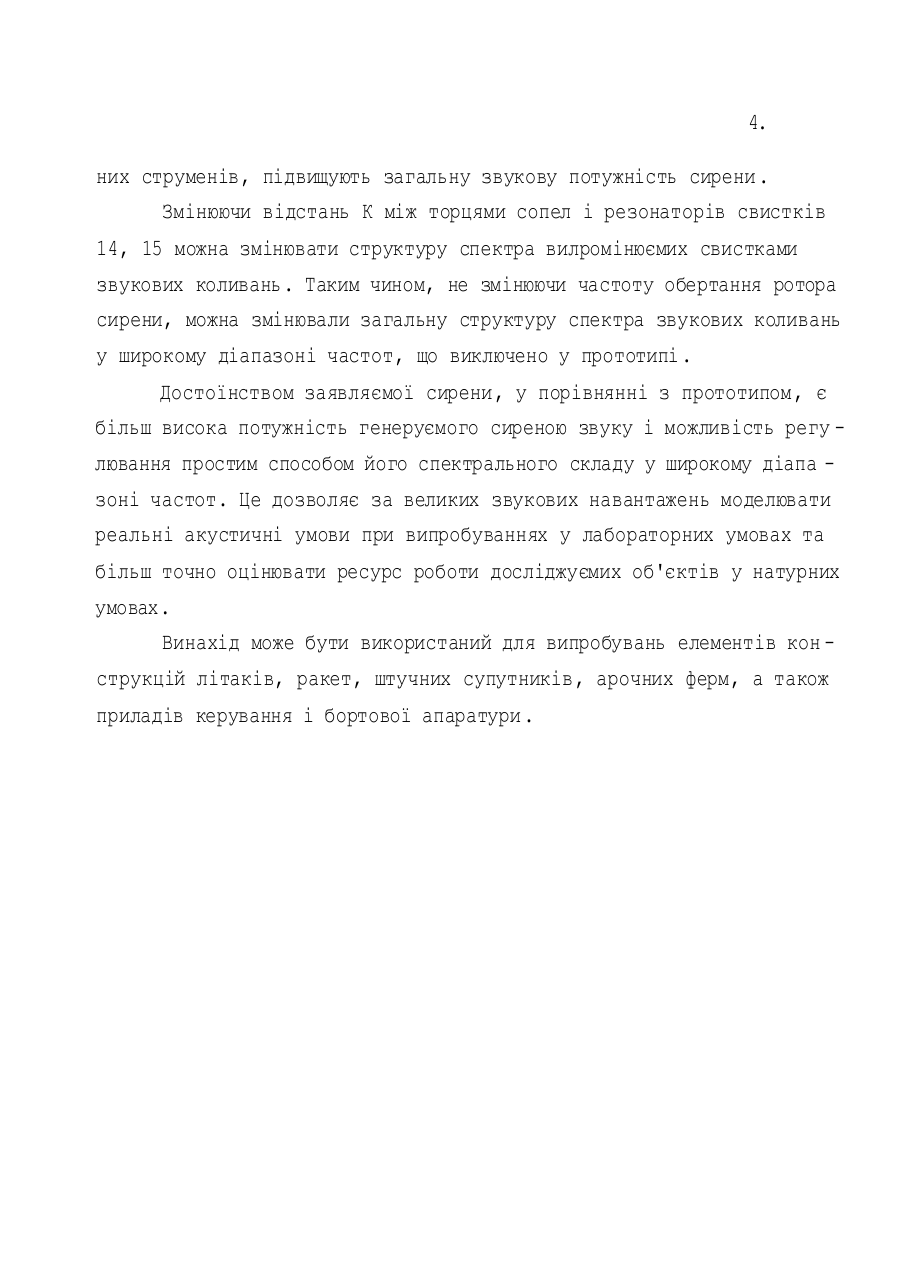 4.

них струменів, підвищують загальну звукову потужність сирени.

Змінюючи відстань К між торцями сопел і резонаторів свистків 14, 15 можна змінювати структуру спектра вилромінюємих свистками звукових коливань. Таким чином, не змінюючи частоту обертання ротора сирени, можна змінювали загальну структуру спектра звукових коливань у широкому діапазоні частот, що виключено у прототипі.

Достоїнством заявляємої сирени, у порівнянні з прототипом, є більш висока потужність генеруємого сиреною звуку і можливість регулювання простим способом його спектрального складу у широкому діапазоні частот. Це дозволяє за великих звукових навантажень моделювати реальні акустичні умови при випробуваннях у лабораторних умовах та більш точно оцінювати ресурс роботи досліджуємих об'єктів у натурних умовах.

Винахід може бути використаний для випробувань елементів конструкцій літаків, ракет, штучних супутників, арочних ферм, а також приладів керування і бортової апаратури.